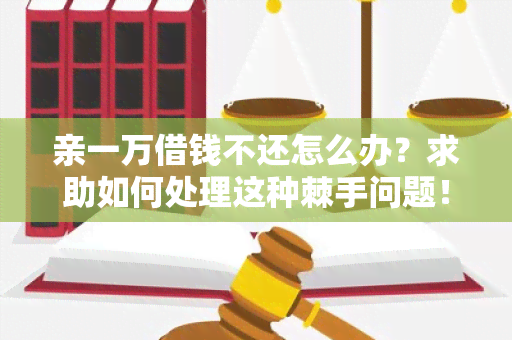 亲一万借钱不还怎么办？求助如何处理这种棘手问题！